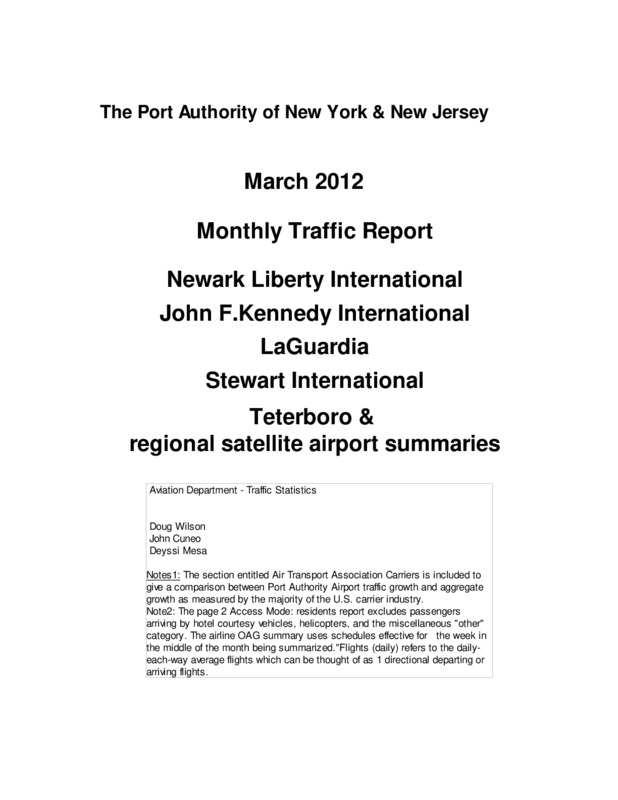 The Port Authority of New York & New Jersey

March 2012

Monthly Traffic Report

Newark Liberty International
John F.Kennedy International
LaGuardia
Stewart International
Teterboro &
regional satellite airport summaries

Aviation Department - Traffic Statistics

Doug Wilson
John Cuneo
Deyssi Mesa

Notes1: The section entitled Air Transport Association Carriers is included to give a comparison between Port Authority Airport traffic growth and aggregate growth as measured by the majority of the U.S. carrier industry.
Note2: The page 2 Access Mode: residents report excludes passengers arriving by hotel courtesy vehicles, helicopters, and the miscellaneous "other" category. The airline OAG summary uses schedules effective for the week in the middle of the month being summarized."Flights (daily) refers to the daily-each-way average flights which can be thought of as 1 directional departing or arriving flights.